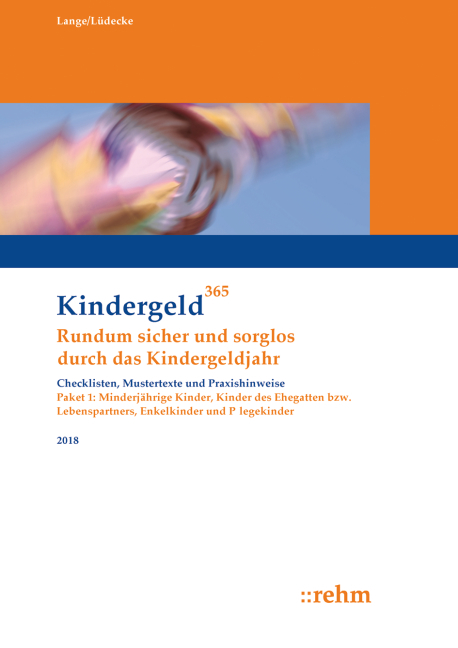 Lange/Lüdecke

Kindergeld$^{365}$

Rundum sicher und sorglos durch das Kindergeldjahr

Checklisten, Mustertexte und Praxishinweise
Paket 1: Minderjährige Kinder, Kinder des Ehegatten bzw. Lebenspartners, Enkelkinder und P legekinder

2018

::rehm